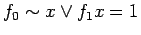 $f_0 \sim x \vee f_1 x = 1$